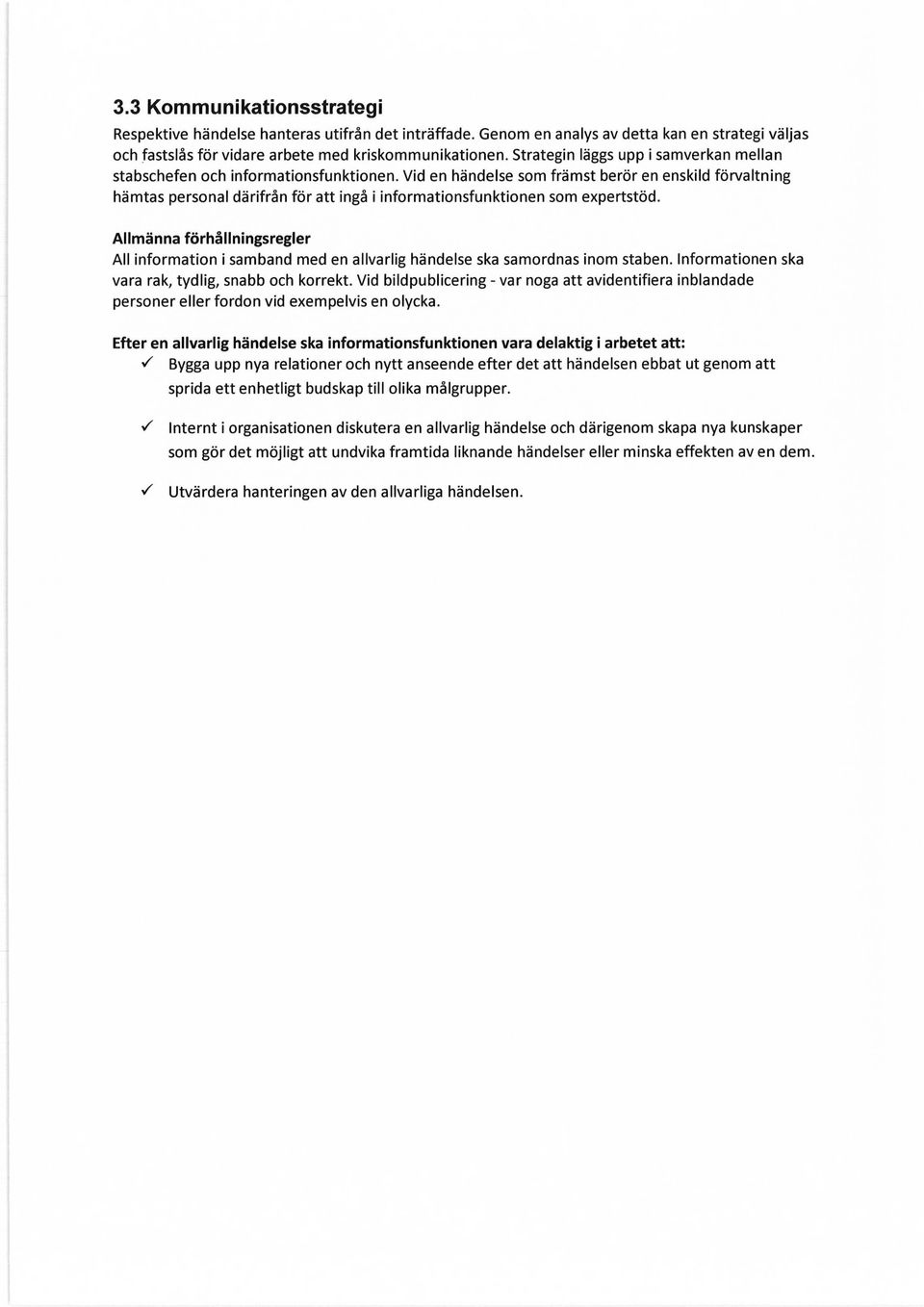 3.3 Kommunikationsstrategi

Respektive händelse hanteras utifrån det inträffade. Genom en analys av detta kan en strategi väljas och fastslås för vidare arbete med kriskommunikationen. Strategin läggs upp i samverkan mellan stabschefen och informationsfunktionen. Vid en händelse som främst berör en enskild förvaltning hämtas personal därifrån för att ingå i informationsfunktionen som expertstöd.

Allmänna förhållningsregler

All information i samband med en allvarlig händelse ska samordnas inom staben. Informationen ska vara rak, tydlig, snabb och korrekt. Vid bildpublicering - var noga att avidentifiera inblandade personer eller fordon vid exempelvis en olycka.

Efter en allvarlig händelse ska informationsfunktionen vara delaktig i arbetet att:

✓ Bygga upp nya relationer och nytt anseende efter det att händelsen ebbat ut genom att sprida ett enhetligt budskap till olika målgrupper.

✓ Internt i organisationen diskutera en allvarlig händelse och därigenom skapa nya kunskaper som gör det möjligt att undvika framtida liknande händelser eller minska effekten av en dem.

✓ Utvärdera hanteringen av den allvarliga händelsen.